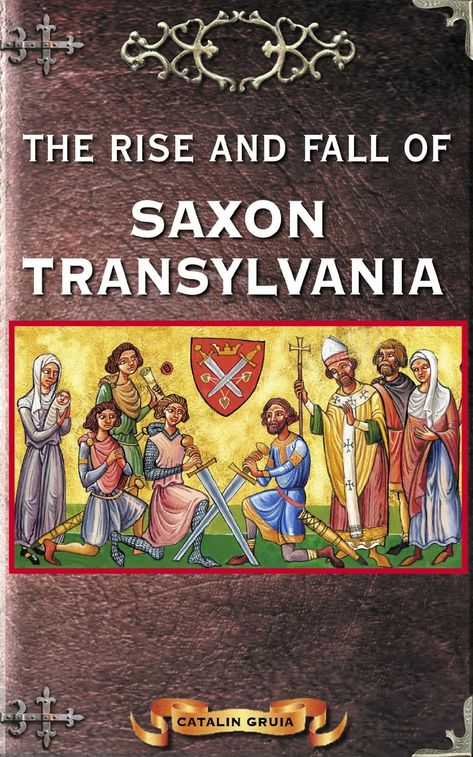 THE RISE AND FALL OF

SAXON TRANSYLVANIA

CATALIN GRUIA